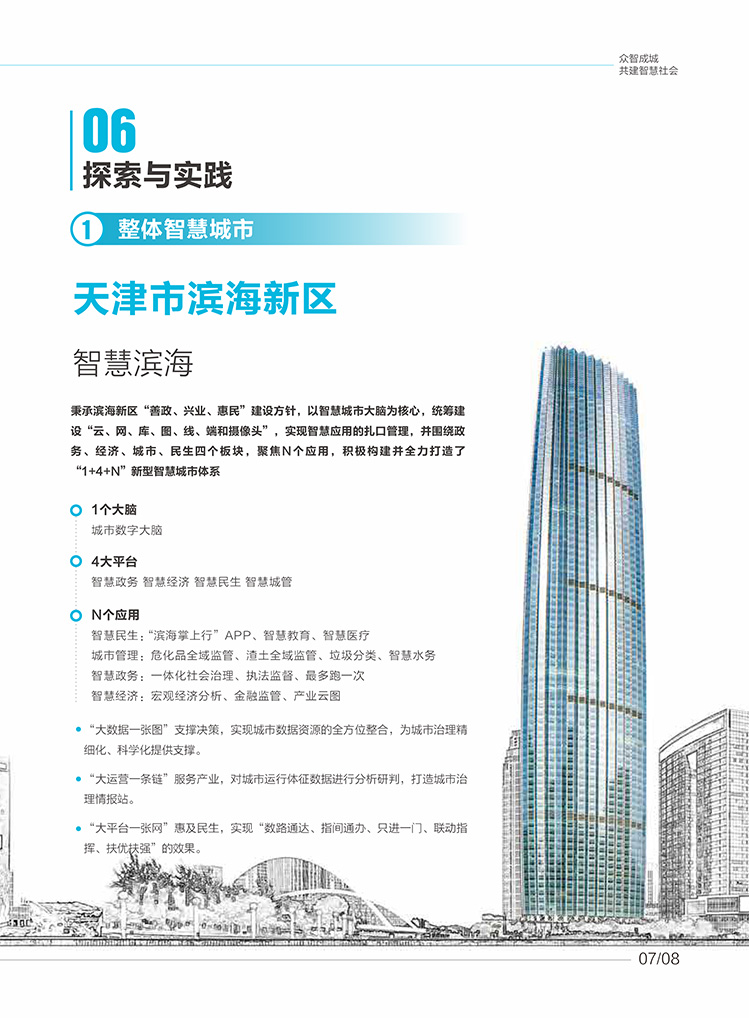 众智成城
共建智慧社会

06
探索与实践

1 整体智慧城市

天津市滨海新区

智慧滨海

秉承滨海新区“善政、兴业、惠民”建设方针，以智慧城市大脑为核心，统筹建设“云、网、库、图、线、端和摄像头”，实现智慧应用的扎口管理，并围绕政务、经济、城市、民生四个板块，聚焦N个应用，积极构建并全力打造了“1+4+N”新型智慧城市体系

1个大脑
城市数字大脑

4大平台
智慧政务 智慧经济 智慧民生 智慧城管

N个应用
智慧民生：“滨海掌上行”APP、智慧教育、智慧医疗
城市管理：危化品全域监管、渣土全域监管、垃圾分类、智慧水务
智慧政务：一体化社会治理、执法监督、最多跑一次
智慧经济：宏观经济分析、金融监管、产业云图

“大数据一张图”支撑决策，实现城市数据资源的全方位整合，为城市治理精细化、科学化提供支撑。

“大运营一条链”服务产业，对城市运行体征数据进行分析研判，打造城市治理情报站。

“大平台一张网”惠及民生，实现“数路通达、指间通办、只进一门、联动指挥、扶优扶强”的效果。

07/08